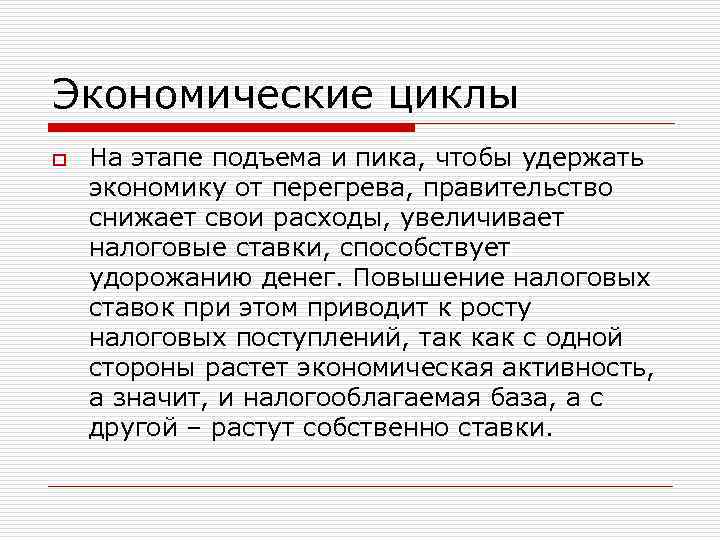 Экономические циклы

На этапе подъема и пика, чтобы удержать экономику от перегрева, правительство снижает свои расходы, увеличивает налоговые ставки, способствует удорожанию денег. Повышение налоговых ставок при этом приводит к росту налоговых поступлений, так как с одной стороны растет экономическая активность, а значит, и налогооблагаемая база, а с другой – растут собственно ставки.